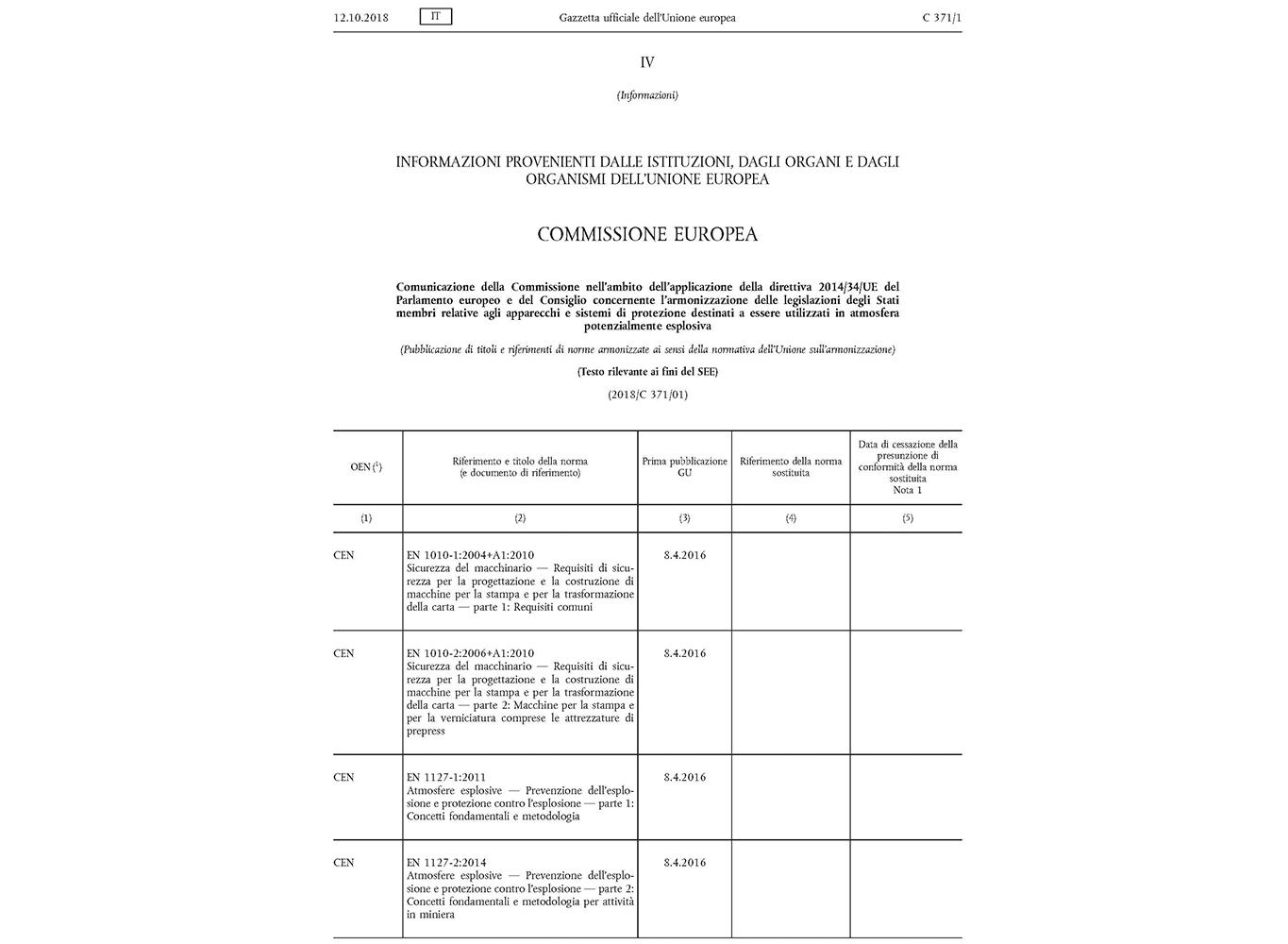 12.10.2018 IT Gazzetta ufficiale dell'Unione europea C 371/1

IV

(Informazioni)

INFORMAZIONI PROVENIENTI DALLE ISTITUZIONI, DAGLI ORGANI E DAGLI ORGANISMI DELL'UNIONE EUROPEA

COMMISSIONE EUROPEA

Comunicazione della Commissione nell'ambito dell'applicazione della direttiva 2014/34/UE del Parlamento europeo e del Consiglio concernente l'armonizzazione delle legislazioni degli Stati membri relative agli apparecchi e sistemi di protezione destinati a essere utilizzati in atmosfera potenzialmente esplosiva

(Pubblicazione di titoli e riferimenti di norme armonizzate ai sensi della normativa dell'Unione sull'armonizzazione)

(Testo rilevante ai fini del SEE)

(2018/C 371/01)

| OEN ($^1$) | Riferimento e titolo della norma (e documento di riferimento) | Prima pubblicazione GU | Riferimento della norma sostituita | Data di cessazione della presunzione di conformità della norma sostituita Nota 1 |
|---|---|---|---|---|
| (1) | (2) | (3) | (4) | (5) |
| CEN | EN 1010-1:2004+A1:2010 Sicurezza del macchinario — Requisiti di sicurezza per la progettazione e la costruzione di macchine per la stampa e per la trasformazione della carta — parte 1: Requisiti comuni | 8.4.2016 | | |
| CEN | EN 1010-2:2006+A1:2010 Sicurezza del macchinario — Requisiti di sicurezza per la progettazione e la costruzione di macchine per la stampa e per la trasformazione della carta — parte 2: Macchine per la stampa e per la verniciatura comprese le attrezzature di prepress | 8.4.2016 | | |
| CEN | EN 1127-1:2011 Atmosfere esplosive — Prevenzione dell'esplosione e protezione contro l'esplosione — parte 1: Concetti fondamentali e metodologia | 8.4.2016 | | |
| CEN | EN 1127-2:2014 Atmosfere esplosive — Prevenzione dell'esplosione e protezione contro l'esplosione — parte 2: Concetti fondamentali e metodologia per attività in miniera | 8.4.2016 | | |